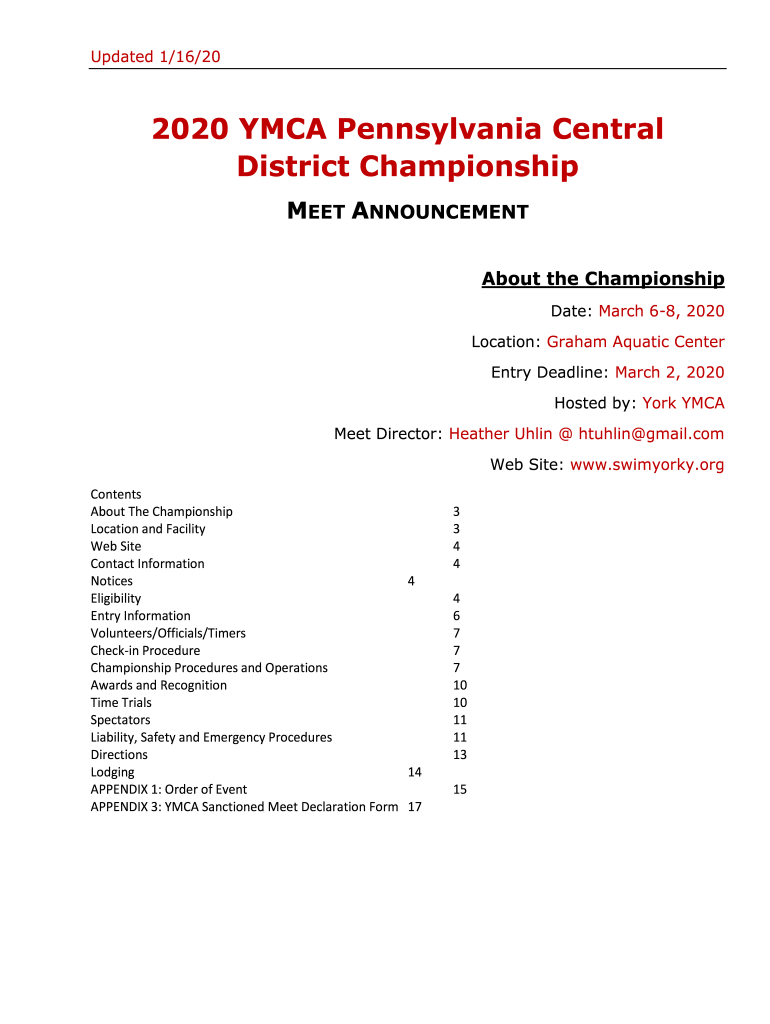 Updated 1/16/20

2020 YMCA Pennsylvania Central District Championship

MEET ANNOUNCEMENT

About the Championship

Date: March 6-8, 2020

Location: Graham Aquatic Center

Entry Deadline: March 2, 2020

Hosted by: York YMCA

Meet Director: Heather Uhlin @ htuhlin@gmail.com

Web Site: www.swimyorky.org

Contents
About The Championship 3
Location and Facility 3
Web Site 4
Contact Information 4
Notices 4
Eligibility 4
Entry Information 6
Volunteers/Officials/Timers 7
Check-in Procedure 7
Championship Procedures and Operations 7
Awards and Recognition 10
Time Trials 10
Spectators 11
Liability, Safety and Emergency Procedures 11
Directions 13
Lodging 14
APPENDIX 1: Order of Event 15
APPENDIX 3: YMCA Sanctioned Meet Declaration Form 17